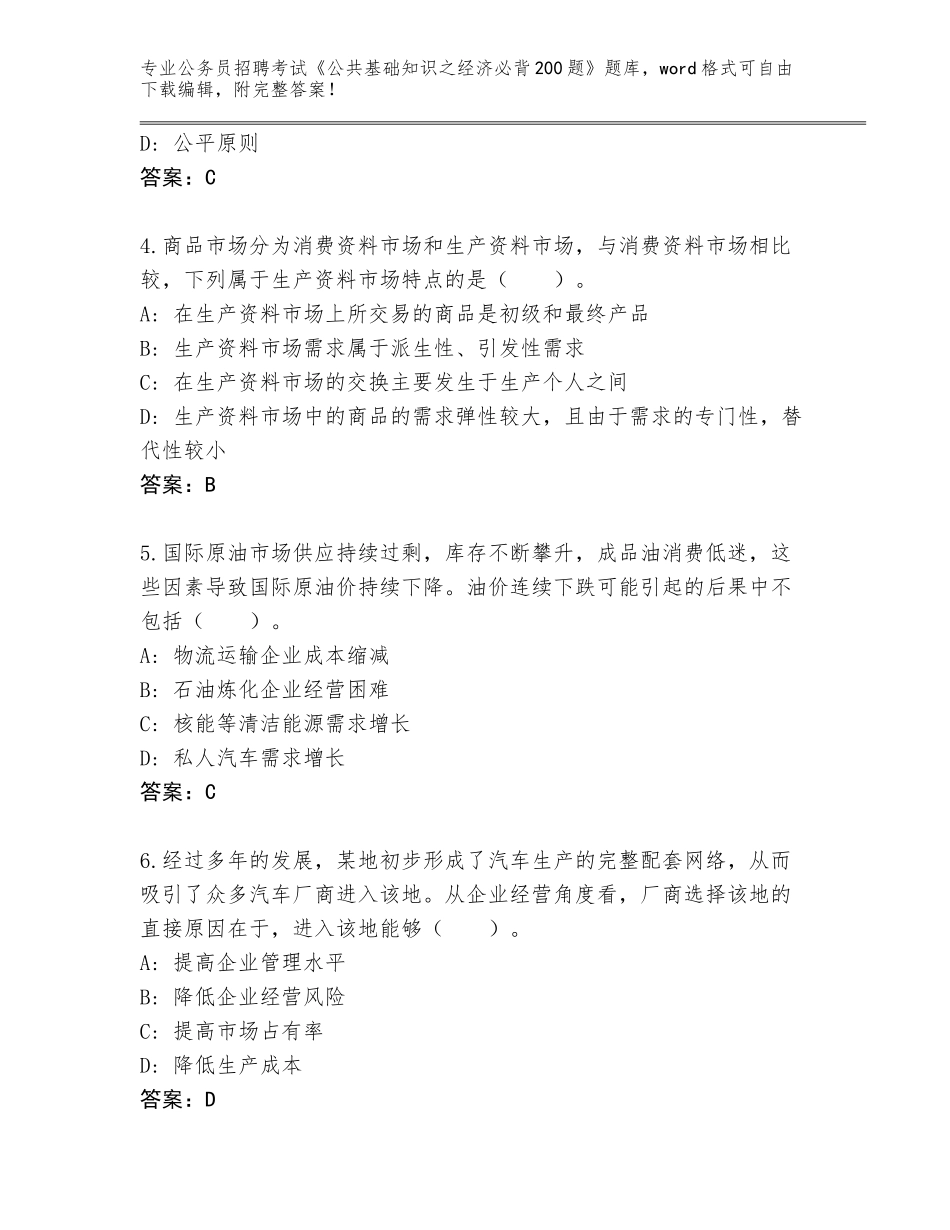 专业公务员招聘考试《公共基础知识之经济必背200题》题库，word格式可自由下载编辑，附完整答案！

D：公平原则
答案：C

4.商品市场分为消费资料市场和生产资料市场，与消费资料市场相比较，下列属于生产资料市场特点的是（　　）。
A：在生产资料市场上所交易的商品是初级和最终产品
B：生产资料市场需求属于派生性、引发性需求
C：在生产资料市场的交换主要发生于生产个人之间
D：生产资料市场中的商品的需求弹性较大，且由于需求的专门性，替代性较小
答案：B

5.国际原油市场供应持续过剩，库存不断攀升，成品油消费低迷，这些因素导致国际原油价持续下降。油价连续下跌可能引起的后果中不包括（　　）。
A：物流运输企业成本缩减
B：石油炼化企业经营困难
C：核能等清洁能源需求增长
D：私人汽车需求增长
答案：C

6.经过多年的发展，某地初步形成了汽车生产的完整配套网络，从而吸引了众多汽车厂商进入该地。从企业经营角度看，厂商选择该地的直接原因在于，进入该地能够（　　）。
A：提高企业管理水平
B：降低企业经营风险
C：提高市场占有率
D：降低生产成本
答案：D